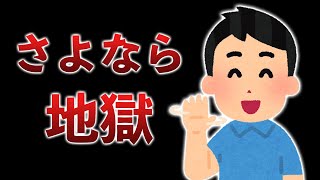 さよなら
地獄